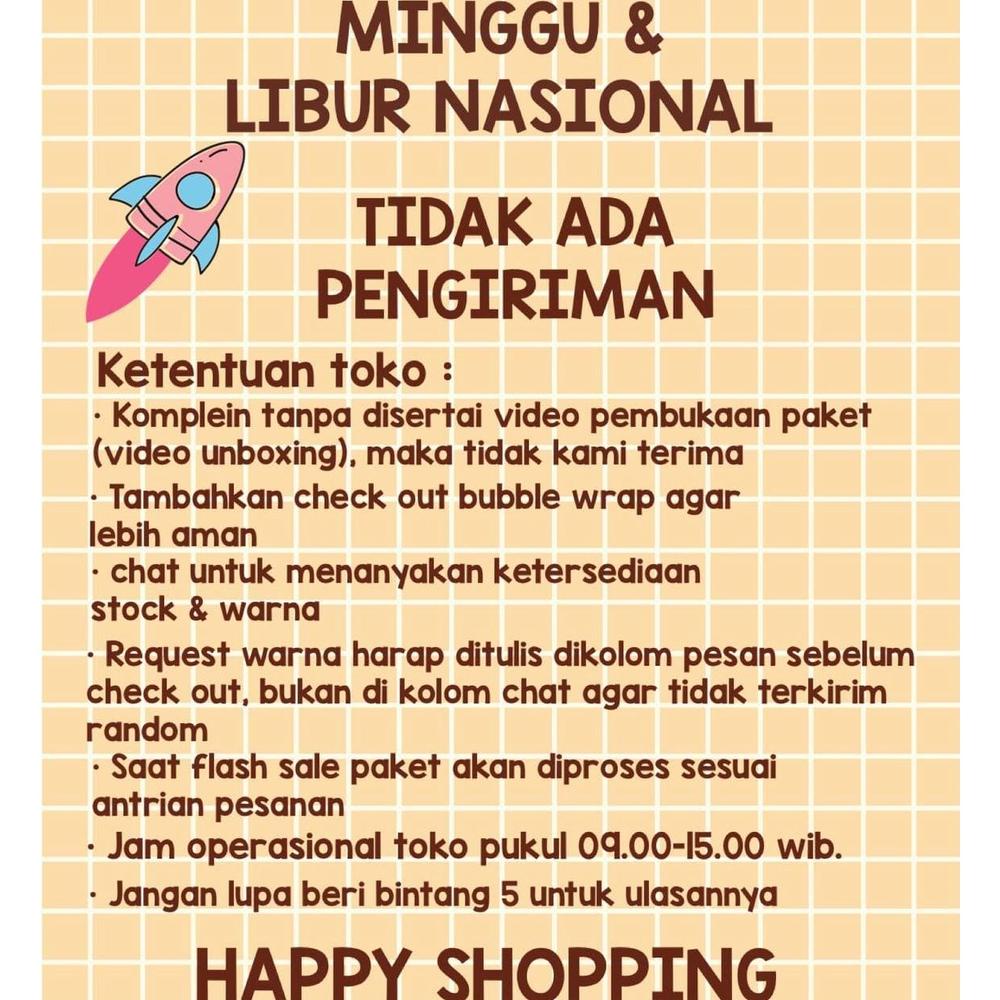 MINGGU &
LIBUR NASIONAL

TIDAK ADA
PENGIRIMAN

Ketentuan toko :
· Komplein tanpa disertai video pembukaan paket (video unboxing), maka tidak kami terima
· Tambahkan check out bubble wrap agar lebih aman
· chat untuk menanyakan ketersediaan stock & warna
· Request warna harap ditulis dikolom pesan sebelum check out, bukan di kolom chat agar tidak terkirim random
· Saat flash sale paket akan diproses sesuai antrian pesanan
· Jam operasional toko pukul 09.00-15.00 wib.
· Jangan lupa beri bintang 5 untuk ulasannya

HAPPY SHOPPING